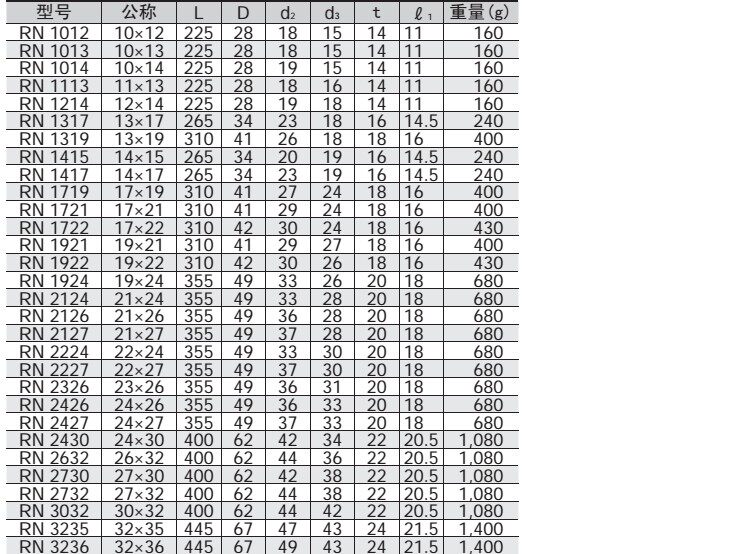 | 型号 | 公称 | L | D | $d_2$ | $d_3$ | t | $\ell_1$ | 重量(g) |
|---|---|---|---|---|---|---|---|---|
| RN 1012 | 10×12 | 225 | 28 | 18 | 15 | 14 | 11 | 160 |
| RN 1013 | 10×13 | 225 | 28 | 18 | 15 | 14 | 11 | 160 |
| RN 1014 | 10×14 | 225 | 28 | 19 | 15 | 14 | 11 | 160 |
| RN 1113 | 11×13 | 225 | 28 | 18 | 16 | 14 | 11 | 160 |
| RN 1214 | 12×14 | 225 | 28 | 19 | 18 | 14 | 11 | 160 |
| RN 1317 | 13×17 | 265 | 34 | 23 | 18 | 16 | 14.5 | 240 |
| RN 1319 | 13×19 | 310 | 41 | 26 | 18 | 18 | 16 | 400 |
| RN 1415 | 14×15 | 265 | 34 | 20 | 19 | 16 | 14.5 | 240 |
| RN 1417 | 14×17 | 265 | 34 | 23 | 19 | 16 | 14.5 | 240 |
| RN 1719 | 17×19 | 310 | 41 | 27 | 24 | 18 | 16 | 400 |
| RN 1721 | 17×21 | 310 | 41 | 29 | 24 | 18 | 16 | 400 |
| RN 1722 | 17×22 | 310 | 42 | 30 | 24 | 18 | 16 | 430 |
| RN 1921 | 19×21 | 310 | 41 | 29 | 27 | 18 | 16 | 400 |
| RN 1922 | 19×22 | 310 | 42 | 30 | 26 | 18 | 16 | 430 |
| RN 1924 | 19×24 | 355 | 49 | 33 | 26 | 20 | 18 | 680 |
| RN 2124 | 21×24 | 355 | 49 | 33 | 28 | 20 | 18 | 680 |
| RN 2126 | 21×26 | 355 | 49 | 36 | 28 | 20 | 18 | 680 |
| RN 2127 | 21×27 | 355 | 49 | 37 | 28 | 20 | 18 | 680 |
| RN 2224 | 22×24 | 355 | 49 | 33 | 30 | 20 | 18 | 680 |
| RN 2227 | 22×27 | 355 | 49 | 37 | 30 | 20 | 18 | 680 |
| RN 2326 | 23×26 | 355 | 49 | 36 | 31 | 20 | 18 | 680 |
| RN 2426 | 24×26 | 355 | 49 | 36 | 33 | 20 | 18 | 680 |
| RN 2427 | 24×27 | 355 | 49 | 37 | 33 | 20 | 18 | 680 |
| RN 2430 | 24×30 | 400 | 62 | 42 | 34 | 22 | 20.5 | 1,080 |
| RN 2632 | 26×32 | 400 | 62 | 44 | 36 | 22 | 20.5 | 1,080 |
| RN 2730 | 27×30 | 400 | 62 | 42 | 38 | 22 | 20.5 | 1,080 |
| RN 2732 | 27×32 | 400 | 62 | 44 | 38 | 22 | 20.5 | 1,080 |
| RN 3032 | 30×32 | 400 | 62 | 44 | 42 | 22 | 20.5 | 1,080 |
| RN 3235 | 32×35 | 445 | 67 | 47 | 43 | 24 | 21.5 | 1,400 |
| RN 3236 | 32×36 | 445 | 67 | 49 | 43 | 24 | 21.5 | 1,400 |